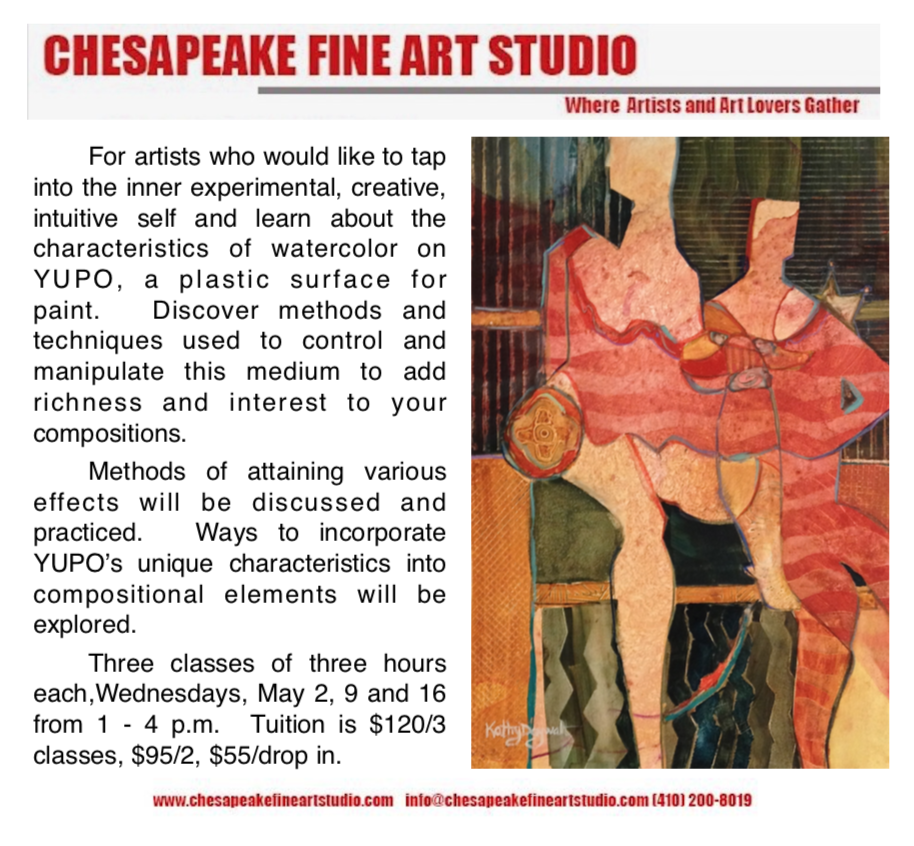 CHESAPEAKE FINE ART STUDIO

Where Artists and Art Lovers Gather

For artists who would like to tap into the inner experimental, creative, intuitive self and learn about the characteristics of watercolor on YUPO, a plastic surface for paint. Discover methods and techniques used to control and manipulate this medium to add richness and interest to your compositions.

Methods of attaining various effects will be discussed and practiced. Ways to incorporate YUPO's unique characteristics into compositional elements will be explored.

Three classes of three hours each,Wednesdays, May 2, 9 and 16 from 1 - 4 p.m. Tuition is $120/3 classes, $95/2, $55/drop in.

www.chesapeakefineartstudio.com info@chesapeakefineartstudio.com (410) 200-8019